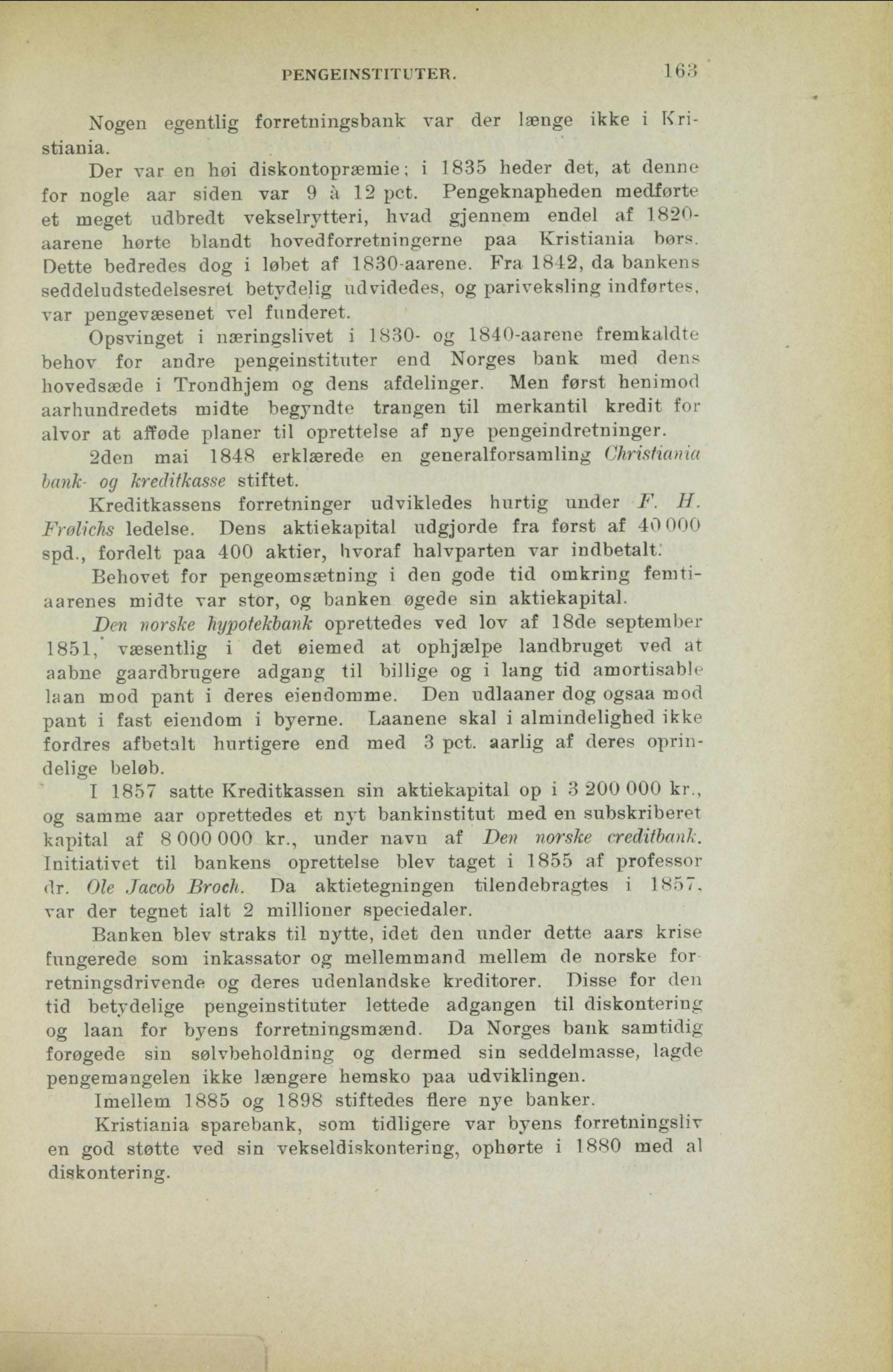 PENGEINSTITUTER. 163

Nogen egentlig forretningsbank var der længe ikke i Kristiania.

Der var en høi diskontopræmie; i 1835 heder det, at denne for nogle aar siden var 9 à 12 pct. Pengeknapheden medførte et meget udbredt vekselrytteri, hvad gjennem endel af 1820-aarene hørte blandt hovedforretningerne paa Kristiania børs. Dette bedredes dog i løbet af 1830-aarene. Fra 1842, da bankens seddeludstedelsesret betydelig udvidedes, og pariveksling indførtes, var pengevæsenet vel funderet.

Opsvinget i næringslivet i 1830- og 1840-aarene fremkaldte behov for andre pengeinstituter end Norges bank med dens hovedsæde i Trondhjem og dens afdelinger. Men først henimod aarhundredets midte begyndte trangen til merkantil kredit for alvor at afføde planer til oprettelse af nye pengeindretninger.

2den mai 1848 erklærede en generalforsamling Christiania bank- og kreditkasse stiftet.

Kreditkassens forretninger udvikledes hurtig under F. H. Frølichs ledelse. Dens aktiekapital udgjorde fra først af 40 000 spd., fordelt paa 400 aktier, hvoraf halvparten var indbetalt.

Behovet for pengeomsætning i den gode tid omkring femtiaarenes midte var stor, og banken øgede sin aktiekapital.

Den norske hypotekbank oprettedes ved lov af 18de september 1851, væsentlig i det øiemed at ophjælpe landbruget ved at aabne gaardbrugere adgang til billige og i lang tid amortisable laan mod pant i deres eiendomme. Den udlaaner dog ogsaa mod pant i fast eiendom i byerne. Laanene skal i almindelighed ikke fordres afbetalt hurtigere end med 3 pct. aarlig af deres oprindelige beløb.

I 1857 satte Kreditkassen sin aktiekapital op i 3 200 000 kr., og samme aar oprettedes et nyt bankinstitut med en subskriberet kapital af 8 000 000 kr., under navn af Den norske creditbank. Initiativet til bankens oprettelse blev taget i 1855 af professor dr. Ole Jacob Broch. Da aktietegningen tilendebragtes i 1857, var der tegnet ialt 2 millioner speciedaler.

Banken blev straks til nytte, idet den under dette aars krise fungerede som inkassator og mellemmand mellem de norske forretningsdrivende og deres udenlandske kreditorer. Disse for den tid betydelige pengeinstituter lettede adgangen til diskontering og laan for byens forretningsmænd. Da Norges bank samtidig forøgede sin sølvbeholdning og dermed sin seddelmasse, lagde pengemangelen ikke længere hemsko paa udviklingen.

Imellem 1885 og 1898 stiftedes flere nye banker.

Kristiania sparebank, som tidligere var byens forretningsliv en god støtte ved sin vekseldiskontering, ophørte i 1880 med al diskontering.